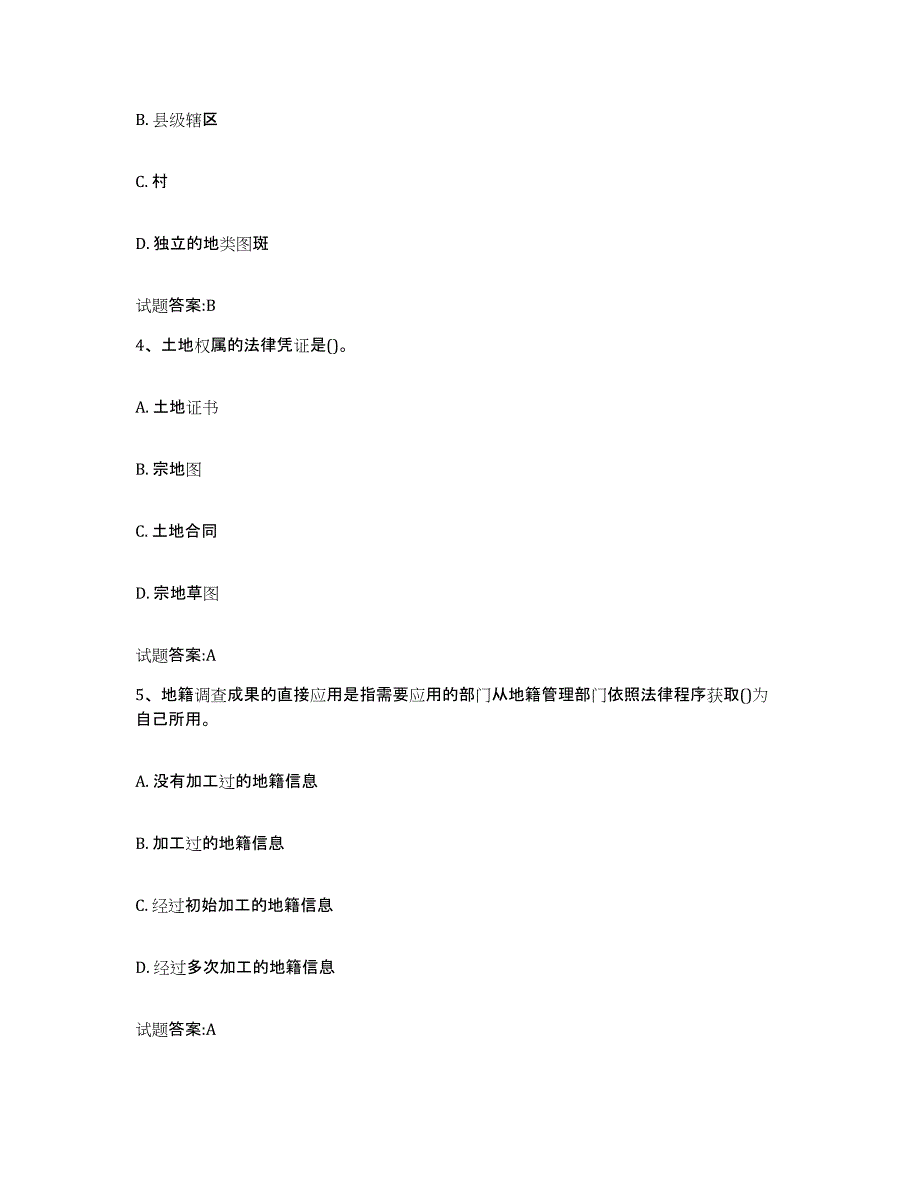 B. 县级辖区

C. 村

D. 独立的地类图斑

试题答案:B

4、土地权属的法律凭证是()。

A. 土地证书

B. 宗地图

C. 土地合同

D. 宗地草图

试题答案:A

5、地籍调查成果的直接应用是指需要应用的部门从地籍管理部门依照法律程序获取()为自己所用。

A. 没有加工过的地籍信息

B. 加工过的地籍信息

C. 经过初始加工的地籍信息

D. 经过多次加工的地籍信息

试题答案:A